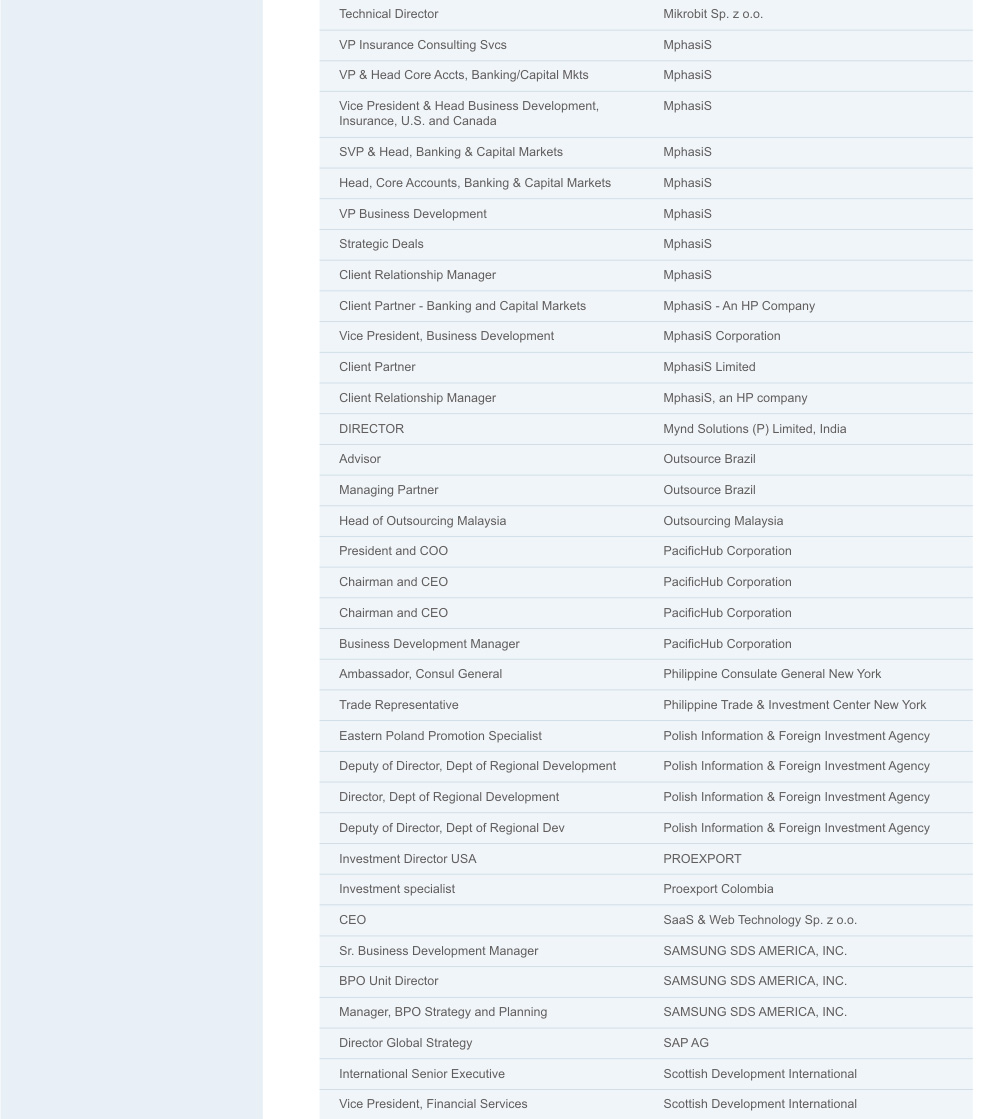 | | |
|---|---|
| Technical Director | Mikrobit Sp. z o.o. |
| VP Insurance Consulting Svcs | MphasiS |
| VP & Head Core Accts, Banking/Capital Mkts | MphasiS |
| Vice President & Head Business Development, Insurance, U.S. and Canada | MphasiS |
| SVP & Head, Banking & Capital Markets | MphasiS |
| Head, Core Accounts, Banking & Capital Markets | MphasiS |
| VP Business Development | MphasiS |
| Strategic Deals | MphasiS |
| Client Relationship Manager | MphasiS |
| Client Partner - Banking and Capital Markets | MphasiS - An HP Company |
| Vice President, Business Development | MphasiS Corporation |
| Client Partner | MphasiS Limited |
| Client Relationship Manager | MphasiS, an HP company |
| DIRECTOR | Mynd Solutions (P) Limited, India |
| Advisor | Outsource Brazil |
| Managing Partner | Outsource Brazil |
| Head of Outsourcing Malaysia | Outsourcing Malaysia |
| President and COO | PacificHub Corporation |
| Chairman and CEO | PacificHub Corporation |
| Chairman and CEO | PacificHub Corporation |
| Business Development Manager | PacificHub Corporation |
| Ambassador, Consul General | Philippine Consulate General New York |
| Trade Representative | Philippine Trade & Investment Center New York |
| Eastern Poland Promotion Specialist | Polish Information & Foreign Investment Agency |
| Deputy of Director, Dept of Regional Development | Polish Information & Foreign Investment Agency |
| Director, Dept of Regional Development | Polish Information & Foreign Investment Agency |
| Deputy of Director, Dept of Regional Dev | Polish Information & Foreign Investment Agency |
| Investment Director USA | PROEXPORT |
| Investment specialist | Proexport Colombia |
| CEO | SaaS & Web Technology Sp. z o.o. |
| Sr. Business Development Manager | SAMSUNG SDS AMERICA, INC. |
| BPO Unit Director | SAMSUNG SDS AMERICA, INC. |
| Manager, BPO Strategy and Planning | SAMSUNG SDS AMERICA, INC. |
| Director Global Strategy | SAP AG |
| International Senior Executive | Scottish Development International |
| Vice President, Financial Services | Scottish Development International |